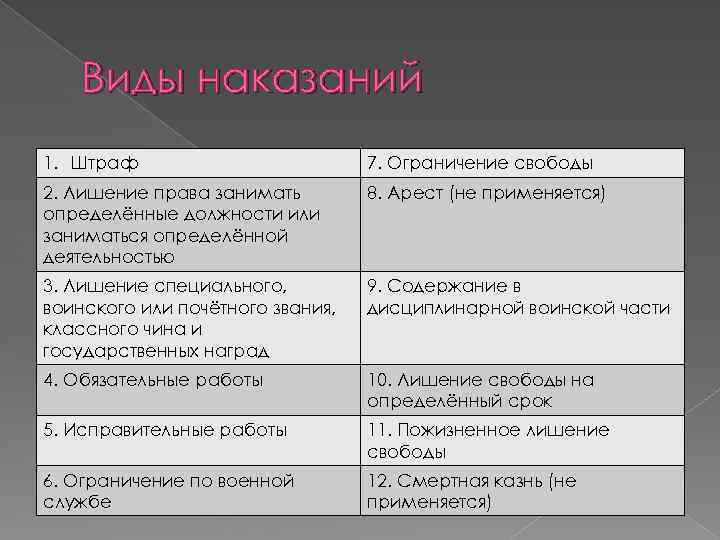 Виды наказаний

| 1. Штраф | 7. Ограничение свободы |
|---|---|
| 2. Лишение права занимать определённые должности или заниматься определённой деятельностью | 8. Арест (не применяется) |
| 3. Лишение специального, воинского или почётного звания, классного чина и государственных наград | 9. Содержание в дисциплинарной воинской части |
| 4. Обязательные работы | 10. Лишение свободы на определённый срок |
| 5. Исправительные работы | 11. Пожизненное лишение свободы |
| 6. Ограничение по военной службе | 12. Смертная казнь (не применяется) |